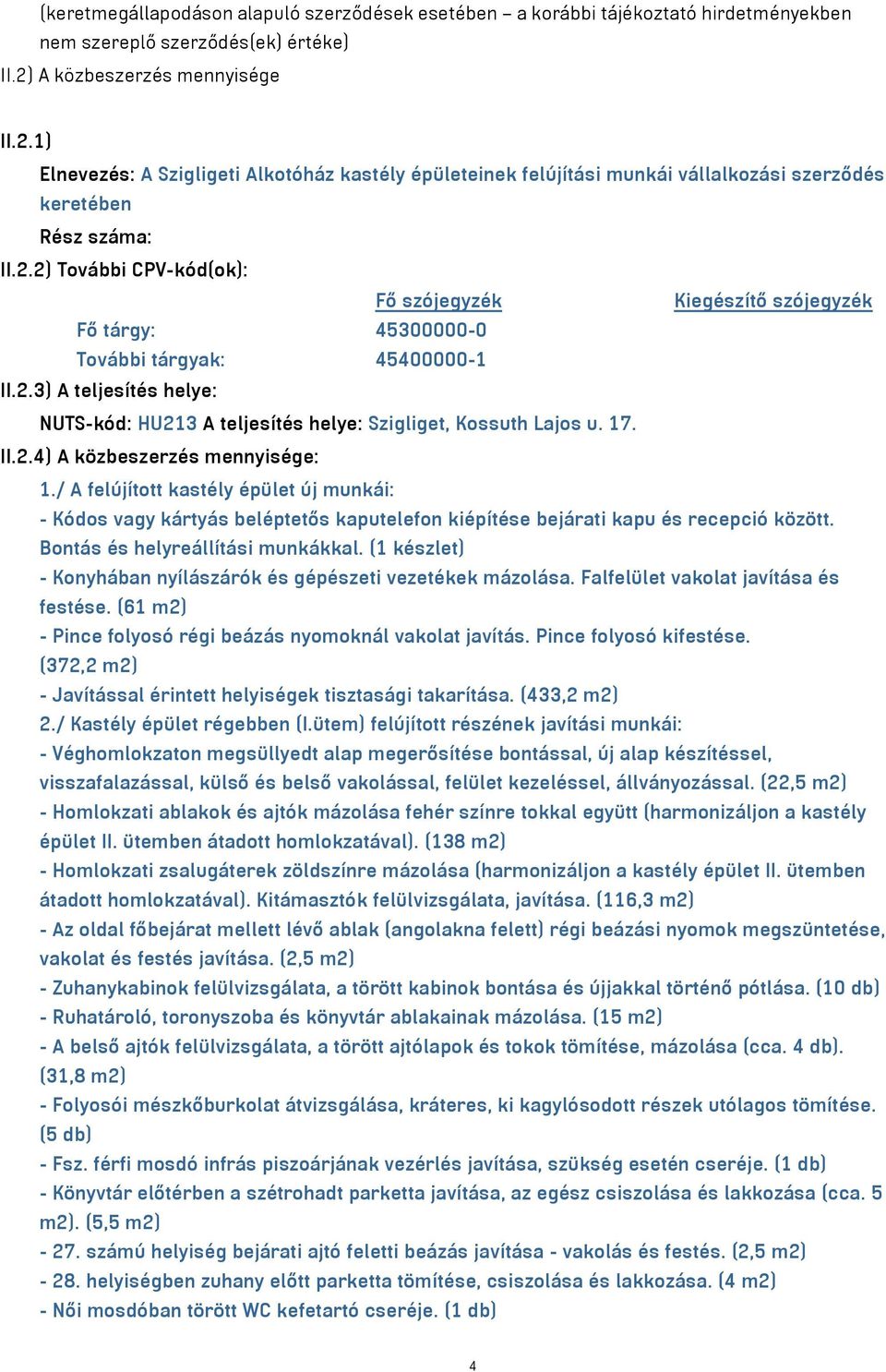 (keretmegállapodáson alapuló szerződések esetében – a korábbi tájékoztató hirdetményekben nem szereplő szerződés(ek) értéke)
II.2) A közbeszerzés mennyisége

II.2.1)
Elnevezés: A Szigligeti Alkotóház kastély épületeinek felújítási munkái vállalkozási szerződés keretében
Rész száma:
II.2.2) További CPV-kód(ok):

| | Fő szójegyzék | Kiegészítő szójegyzék |
|---|---|---|
| Fő tárgy: | 45300000-0 | |
| További tárgyak: | 45400000-1 | |

II.2.3) A teljesítés helye:
NUTS-kód: HU213 A teljesítés helye: Szigliget, Kossuth Lajos u. 17.
II.2.4) A közbeszerzés mennyisége:
1./ A felújított kastély épület új munkái:
- Kódos vagy kártyás beléptetős kaputelefon kiépítése bejárati kapu és recepció között. Bontás és helyreállítási munkákkal. (1 készlet)
- Konyhában nyílászárók és gépészeti vezetékek mázolása. Falfelület vakolat javítása és festése. (61 m2)
- Pince folyosó régi beázás nyomoknál vakolat javítás. Pince folyosó kifestése. (372,2 m2)
- Javítással érintett helyiségek tisztasági takarítása. (433,2 m2)
2./ Kastély épület régebben (I.ütem) felújított részének javítási munkái:
- Véghomlokzaton megsüllyedt alap megerősítése bontással, új alap készítéssel, visszafalazással, külső és belső vakolással, felület kezeléssel, állványozással. (22,5 m2)
- Homlokzati ablakok és ajtók mázolása fehér színre tokkal együtt (harmonizáljon a kastély épület II. ütemben átadott homlokzatával). (138 m2)
- Homlokzati zsalugáterek zöldszínre mázolása (harmonizáljon a kastély épület II. ütemben átadott homlokzatával). Kitámasztók felülvizsgálata, javítása. (116,3 m2)
- Az oldal főbejárat mellett lévő ablak (angolakna felett) régi beázási nyomok megszüntetése, vakolat és festés javítása. (2,5 m2)
- Zuhanykabinok felülvizsgálata, a törött kabinok bontása és újjakkal történő pótlása. (10 db)
- Ruhatároló, toronyszoba és könyvtár ablakainak mázolása. (15 m2)
- A belső ajtók felülvizsgálata, a törött ajtólapok és tokok tömítése, mázolása (cca. 4 db). (31,8 m2)
- Folyosói mészkőburkolat átvizsgálása, kráteres, ki kagylósodott részek utólagos tömítése. (5 db)
- Fsz. férfi mosdó infrás piszoárjának vezérlés javítása, szükség esetén cseréje. (1 db)
- Könyvtár előtérben a szétrohadt parketta javítása, az egész csiszolása és lakkozása (cca. 5 m2). (5,5 m2)
- 27. számú helyiség bejárati ajtó feletti beázás javítása - vakolás és festés. (2,5 m2)
- 28. helyiségben zuhany előtt parketta tömítése, csiszolása és lakkozása. (4 m2)
- Női mosdóban törött WC kefetartó cseréje. (1 db)

4